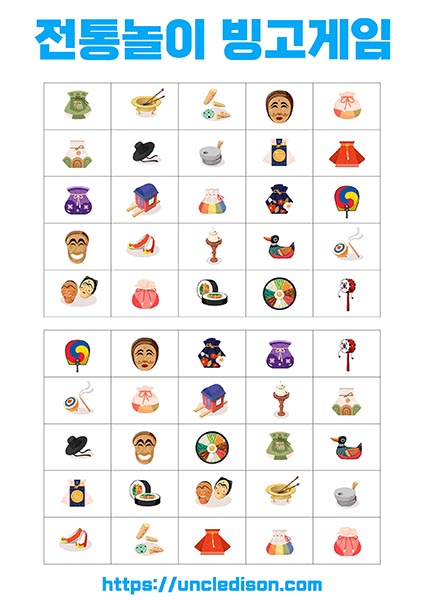 전통놀이 빙고게임

https://uncledison.com